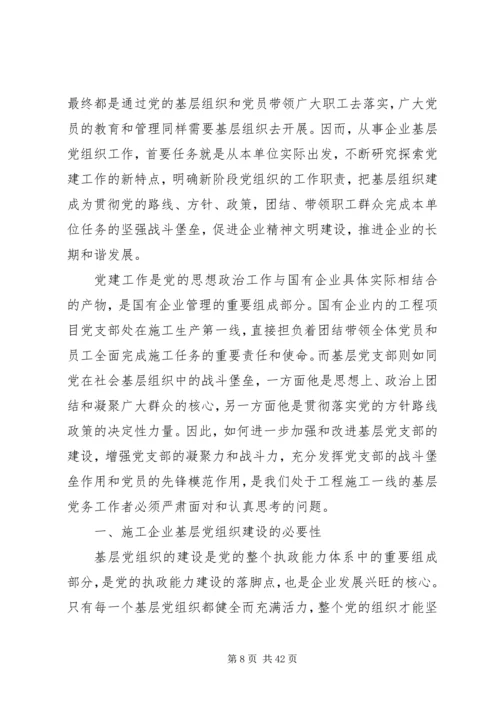 最终都是通过党的基层组织和党员带领广大职工去落实，广大党员的教育和管理同样需要基层组织去开展。因而，从事企业基层党组织工作，首要任务就是从本单位实际出发，不断研究探索党建工作的新特点，明确新阶段党组织的工作职责，把基层组织建成为贯彻党的路线、方针、政策，团结、带领职工群众完成本单位任务的坚强战斗堡垒，促进企业精神文明建设，推进企业的长期和谐发展。

党建工作是党的思想政治工作与国有企业具体实际相结合的产物，是国有企业管理的重要组成部分。国有企业内的工程项目党支部处在施工生产第一线，直接担负着团结带领全体党员和员工全面完成施工任务的重要责任和使命。而基层党支部则如同党在社会基层组织中的战斗堡垒，一方面他是思想上、政治上团结和凝聚广大群众的核心，另一方面他是贯彻落实党的方针路线政策的决定性力量。因此，如何进一步加强和改进基层党支部的建设，增强党支部的凝聚力和战斗力，充分发挥党支部的战斗堡垒作用和党员的先锋模范作用，是我们处于工程施工一线的基层党务工作者必须严肃面对和认真思考的问题。

一、施工企业基层党组织建设的必要性

基层党组织的建设是党的整个执政能力体系中的重要组成部分，是党的执政能力建设的落脚点，也是企业发展兴旺的核心。只有每一个基层党组织都健全而充满活力，整个党的组织才能坚

第 8 页 共 42 页